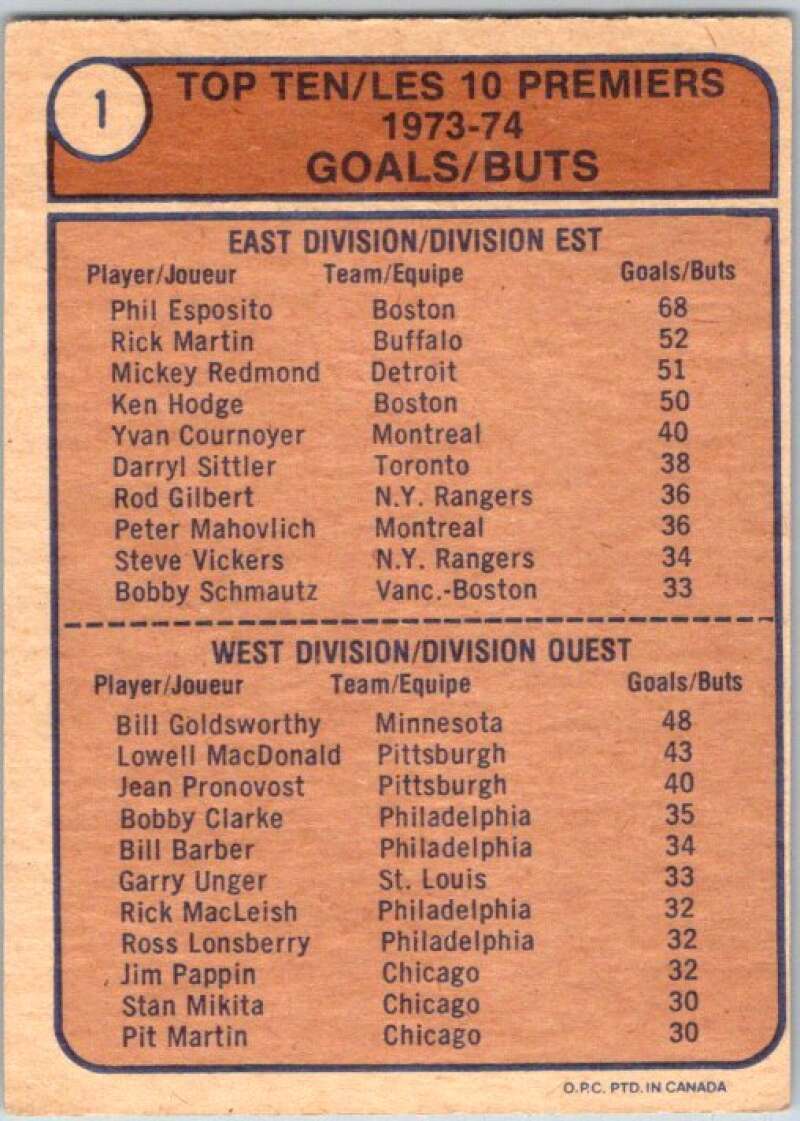 1

TOP TEN/LES 10 PREMIERS
1973-74
GOALS/BUTS

EAST DIVISION/DIVISION EST

| Player/Joueur | Team/Equipe | Goals/Buts |
|---|---|---|
| Phil Esposito | Boston | 68 |
| Rick Martin | Buffalo | 52 |
| Mickey Redmond | Detroit | 51 |
| Ken Hodge | Boston | 50 |
| Yvan Cournoyer | Montreal | 40 |
| Darryl Sittler | Toronto | 38 |
| Rod Gilbert | N.Y. Rangers | 36 |
| Peter Mahovlich | Montreal | 36 |
| Steve Vickers | N.Y. Rangers | 34 |
| Bobby Schmautz | Vanc.-Boston | 33 |

WEST DIVISION/DIVISION OUEST

| Player/Joueur | Team/Equipe | Goals/Buts |
|---|---|---|
| Bill Goldsworthy | Minnesota | 48 |
| Lowell MacDonald | Pittsburgh | 43 |
| Jean Pronovost | Pittsburgh | 40 |
| Bobby Clarke | Philadelphia | 35 |
| Bill Barber | Philadelphia | 34 |
| Garry Unger | St. Louis | 33 |
| Rick MacLeish | Philadelphia | 32 |
| Ross Lonsberry | Philadelphia | 32 |
| Jim Pappin | Chicago | 32 |
| Stan Mikita | Chicago | 30 |
| Pit Martin | Chicago | 30 |

O.P.C. PTD. IN CANADA